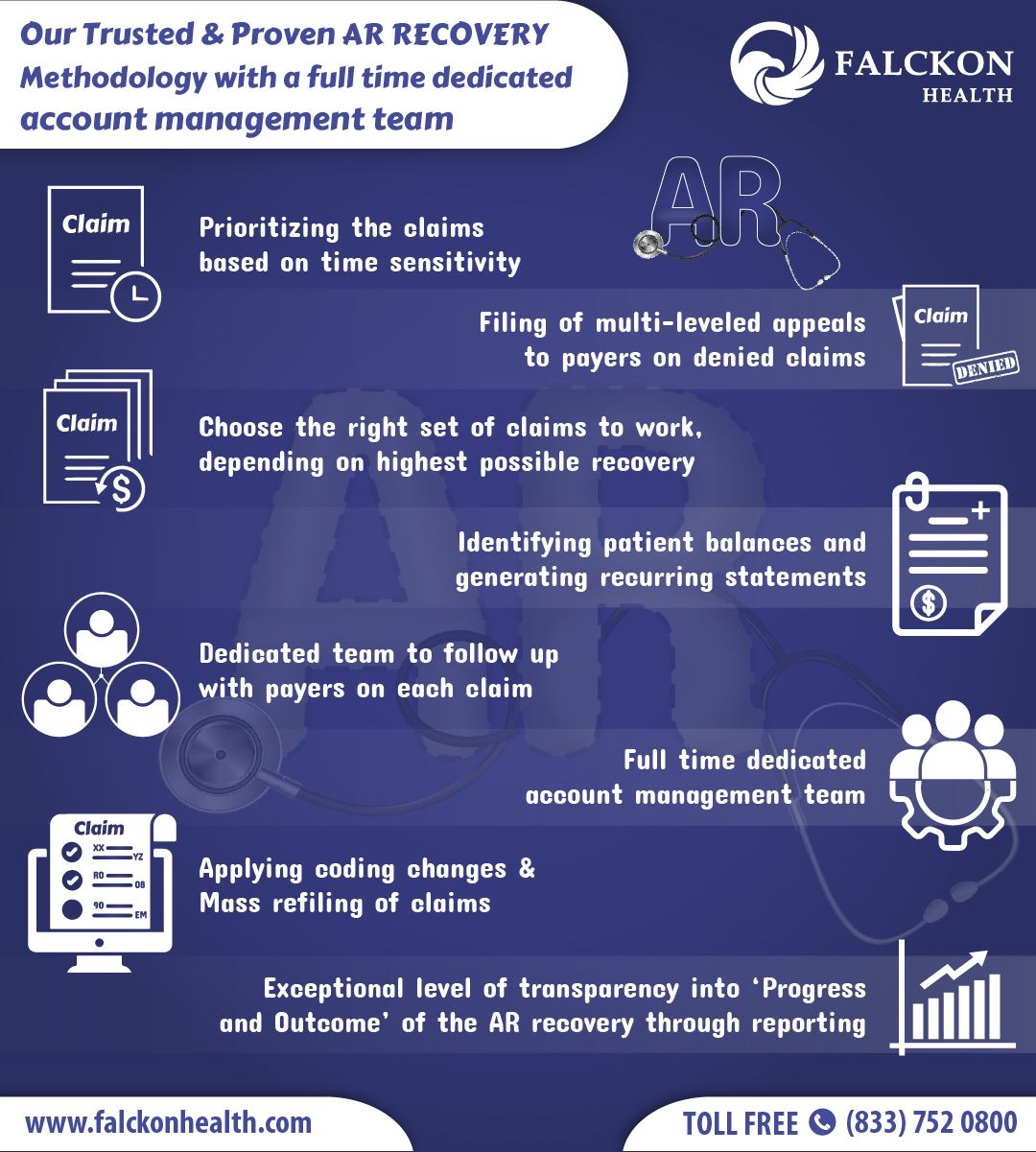 Our Trusted & Proven AR RECOVERY Methodology with a full time dedicated account management team

FALCKON HEALTH

AR

Claim

Prioritizing the claims based on time sensitivity

Filing of multi-leveled appeals to payers on denied claims

Claim
DENIED

Claim

Choose the right set of claims to work, depending on highest possible recovery

Identifying patient balances and generating recurring statements

Dedicated team to follow up with payers on each claim

Full time dedicated account management team

Claim
XX YZ
RO 08
90 EM

Applying coding changes & Mass refiling of claims

Exceptional level of transparency into 'Progress and Outcome' of the AR recovery through reporting

www.falckonhealth.com

TOLL FREE (833) 752 0800